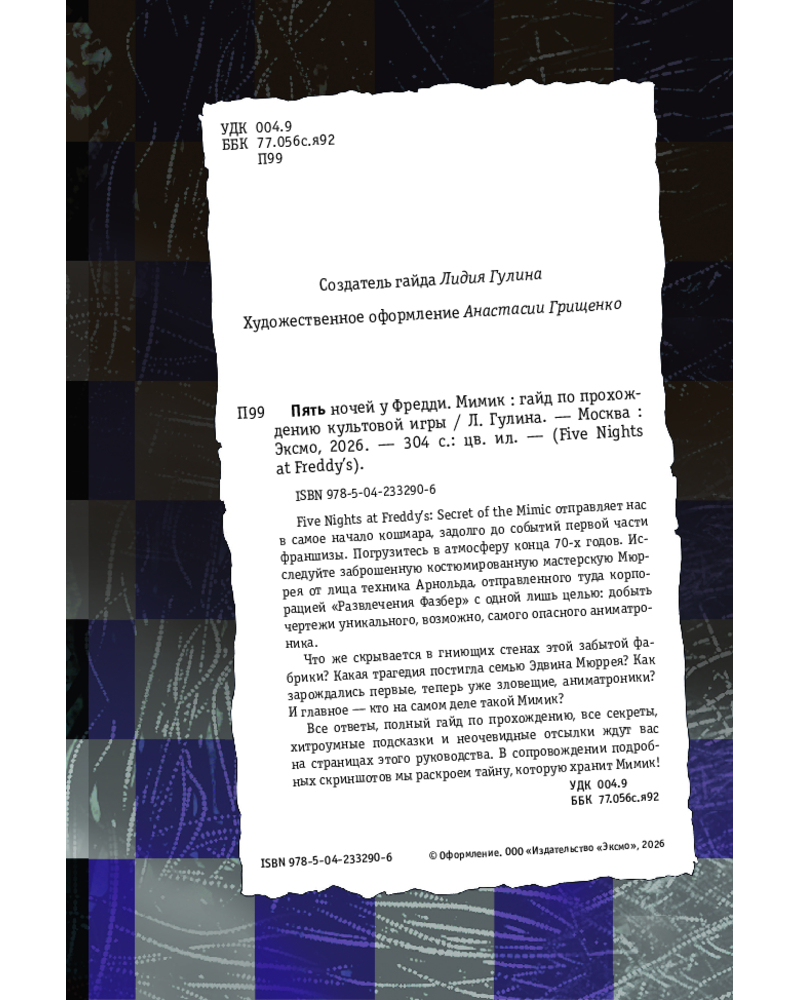 УДК 004.9
ББК 77.056с.я92
П99

Создатель гайда Лидия Гулина

Художественное оформление Анастасии Грищенко

П99 Пять ночей у Фредди. Мимик : гайд по прохождению культовой игры / Л. Гулина. — Москва : Эксмо, 2026. — 304 с.: цв. ил. — (Five Nights at Freddy's).

ISBN 978-5-04-233290-6

Five Nights at Freddy's: Secret of the Mimic отправляет нас в самое начало кошмара, задолго до событий первой части франшизы. Погрузитесь в атмосферу конца 70-х годов. Исследуйте заброшенную костюмированную мастерскую Мюррея от лица техника Арнольда, отправленного туда корпорацией «Развлечения Фазбер» с одной лишь целью: добыть чертежи уникального, возможно, самого опасного аниматроника.

Что же скрывается в гниющих стенах этой забытой фабрики? Какая трагедия постигла семью Эдвина Мюррея? Как зарождались первые, теперь уже зловещие, аниматроники? И главное — кто на самом деле такой Мимик?

Все ответы, полный гайд по прохождению, все секреты, хитроумные подсказки и неочевидные отсылки ждут вас на страницах этого руководства. В сопровождении подробных скриншотов мы раскроем тайну, которую хранит Мимик!

УДК 004.9
ББК 77.056с.я92

ISBN 978-5-04-233290-6

© Оформление. ООО «Издательство «Эксмо», 2026